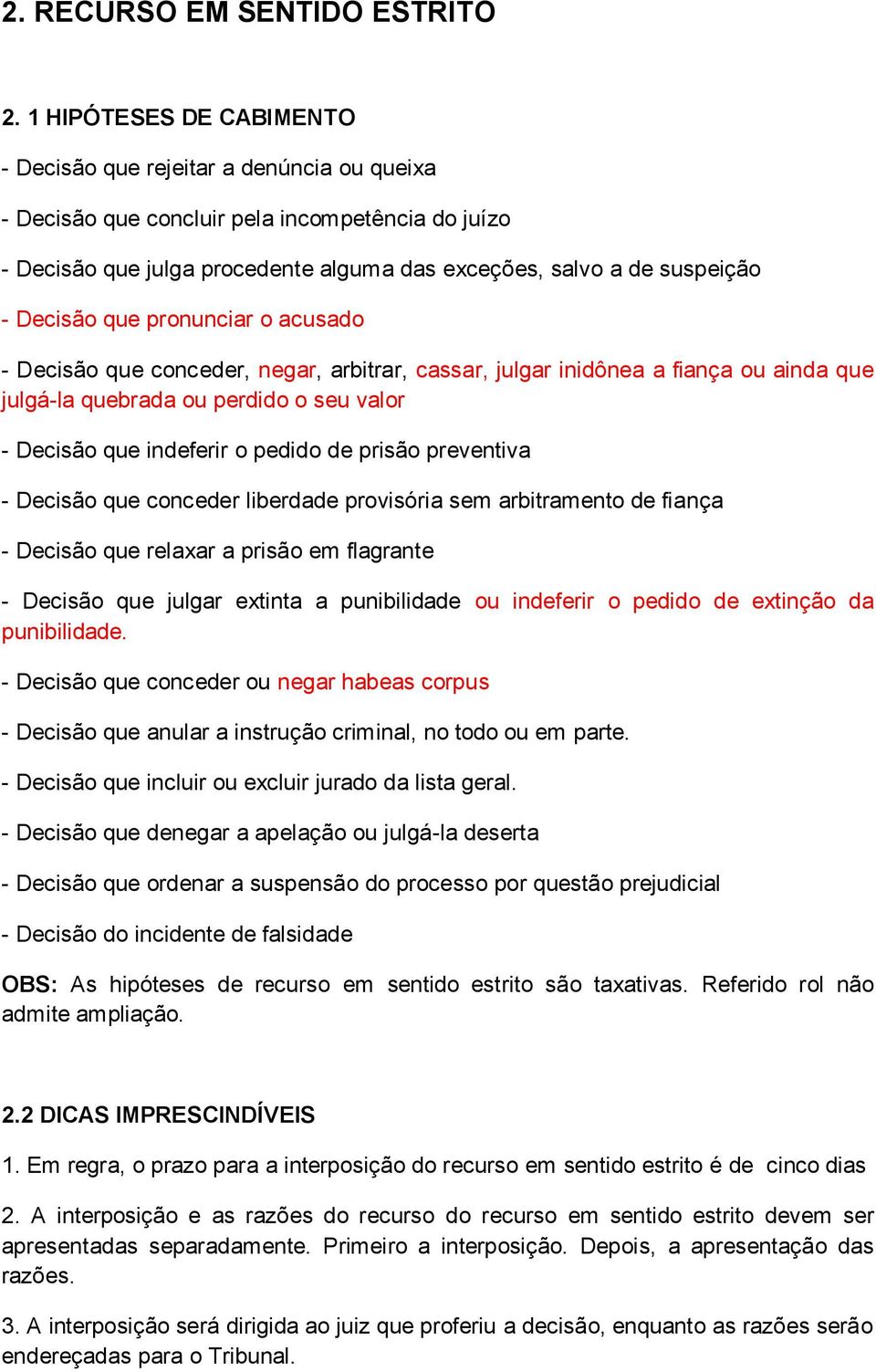 2. RECURSO EM SENTIDO ESTRITO

2. 1 HIPÓTESES DE CABIMENTO

- Decisão que rejeitar a denúncia ou queixa

- Decisão que concluir pela incompetência do juízo

- Decisão que julga procedente alguma das exceções, salvo a de suspeição

- Decisão que pronunciar o acusado

- Decisão que conceder, negar, arbitrar, cassar, julgar inidônea a fiança ou ainda que julgá-la quebrada ou perdido o seu valor

- Decisão que indeferir o pedido de prisão preventiva

- Decisão que conceder liberdade provisória sem arbitramento de fiança

- Decisão que relaxar a prisão em flagrante

- Decisão que julgar extinta a punibilidade ou indeferir o pedido de extinção da punibilidade.

- Decisão que conceder ou negar habeas corpus

- Decisão que anular a instrução criminal, no todo ou em parte.

- Decisão que incluir ou excluir jurado da lista geral.

- Decisão que denegar a apelação ou julgá-la deserta

- Decisão que ordenar a suspensão do processo por questão prejudicial

- Decisão do incidente de falsidade

OBS: As hipóteses de recurso em sentido estrito são taxativas. Referido rol não admite ampliação.

2.2 DICAS IMPRESCINDÍVEIS

1. Em regra, o prazo para a interposição do recurso em sentido estrito é de cinco dias

2. A interposição e as razões do recurso do recurso em sentido estrito devem ser apresentadas separadamente. Primeiro a interposição. Depois, a apresentação das razões.

3. A interposição será dirigida ao juiz que proferiu a decisão, enquanto as razões serão endereçadas para o Tribunal.